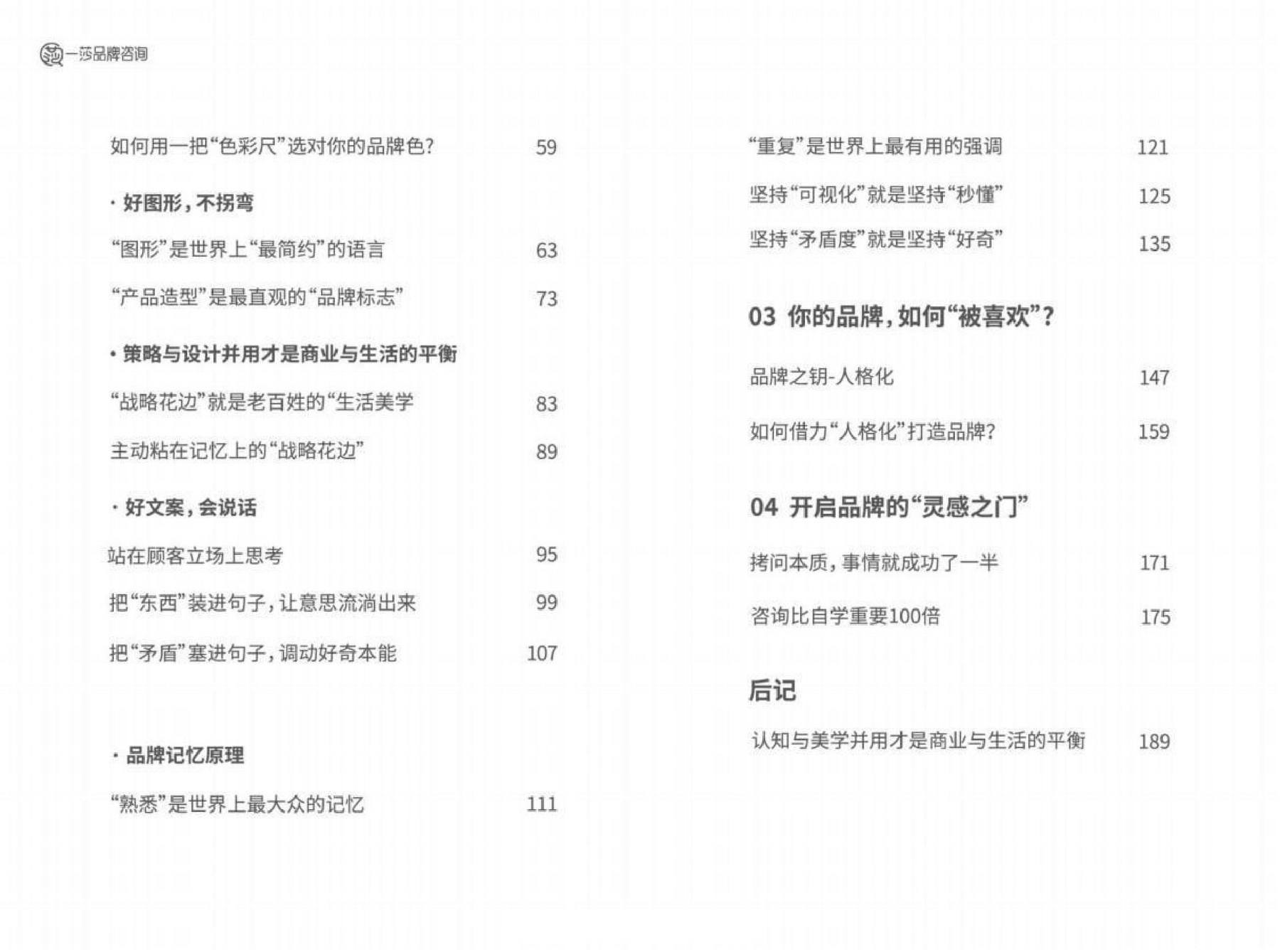 一莎品牌咨询

如何用一把“色彩尺”选对你的品牌色? 59

· 好图形，不拐弯

“图形”是世界上“最简约”的语言 63

“产品造型”是最直观的“品牌标志” 73

· 策略与设计并用才是商业与生活的平衡

“战略花边”就是老百姓的“生活美学 83

主动粘在记忆上的“战略花边” 89

· 好文案，会说话

站在顾客立场上思考 95

把“东西”装进句子，让意思流淌出来 99

把“矛盾”塞进句子，调动好奇本能 107

· 品牌记忆原理

“熟悉”是世界上最大众的记忆 111

“重复”是世界上最有用的强调 121

坚持“可视化”就是坚持“秒懂” 125

坚持“矛盾度”就是坚持“好奇” 135

03 你的品牌，如何“被喜欢”?

品牌之钥-人格化 147

如何借力“人格化”打造品牌? 159

04 开启品牌的“灵感之门”

拷问本质，事情就成功了一半 171

咨询比自学重要100倍 175

后记

认知与美学并用才是商业与生活的平衡 189